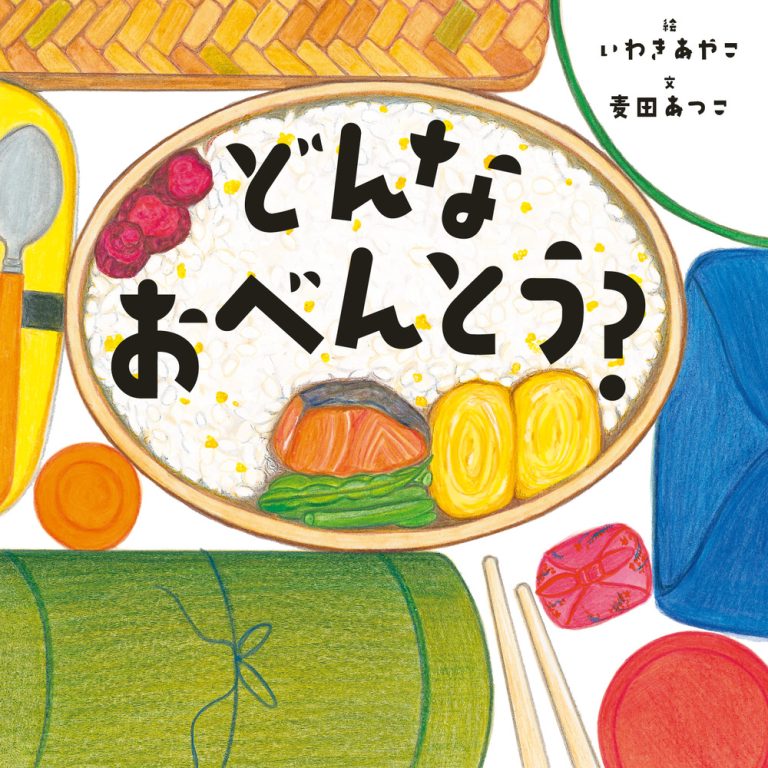 絵
いわきあやこ
文
麦田あつこ

どんな
おべんとう?